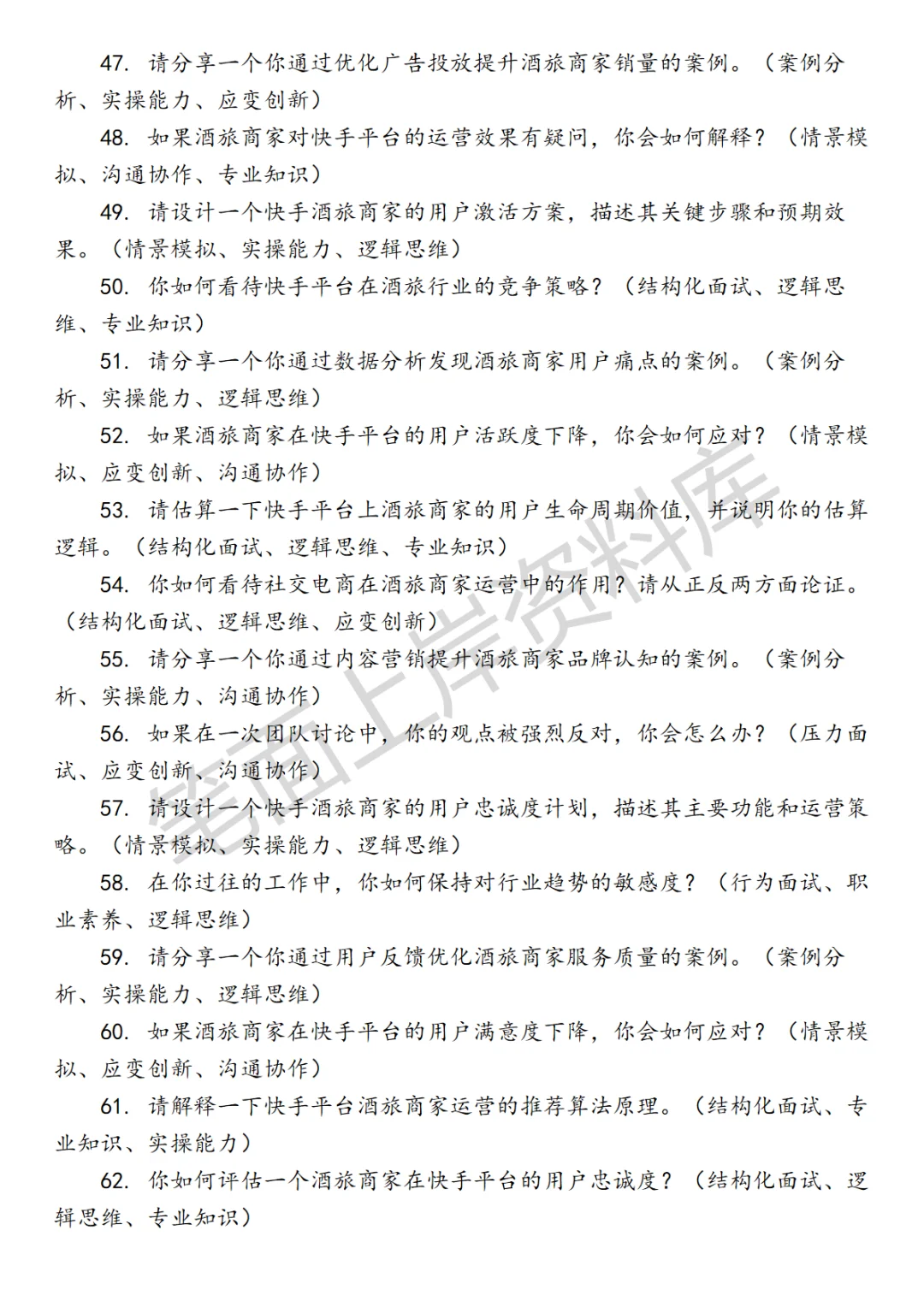 47. 请分享一个你通过优化广告投放提升酒旅商家销量的案例。（案例分析、实操能力、应变创新）

48. 如果酒旅商家对快手平台的运营效果有疑问，你会如何解释？（情景模拟、沟通协作、专业知识）

49. 请设计一个快手酒旅商家的用户激活方案，描述其关键步骤和预期效果。（情景模拟、实操能力、逻辑思维）

50. 你如何看待快手平台在酒旅行业的竞争策略？（结构化面试、逻辑思维、专业知识）

51. 请分享一个你通过数据分析发现酒旅商家用户痛点的案例。（案例分析、实操能力、逻辑思维）

52. 如果酒旅商家在快手平台的用户活跃度下降，你会如何应对？（情景模拟、应变创新、沟通协作）

53. 请估算一下快手平台上酒旅商家的用户生命周期价值，并说明你的估算逻辑。（结构化面试、逻辑思维、专业知识）

54. 你如何看待社交电商在酒旅商家运营中的作用？请从正反两方面论证。（结构化面试、逻辑思维、应变创新）

55. 请分享一个你通过内容营销提升酒旅商家品牌认知的案例。（案例分析、实操能力、沟通协作）

56. 如果在一次团队讨论中，你的观点被强烈反对，你会怎么办？（压力面试、应变创新、沟通协作）

57. 请设计一个快手酒旅商家的用户忠诚度计划，描述其主要功能和运营策略。（情景模拟、实操能力、逻辑思维）

58. 在你过往的工作中，你如何保持对行业趋势的敏感度？（行为面试、职业素养、逻辑思维）

59. 请分享一个你通过用户反馈优化酒旅商家服务质量的案例。（案例分析、实操能力、逻辑思维）

60. 如果酒旅商家在快手平台的用户满意度下降，你会如何应对？（情景模拟、应变创新、沟通协作）

61. 请解释一下快手平台酒旅商家运营的推荐算法原理。（结构化面试、专业知识、实操能力）

62. 你如何评估一个酒旅商家在快手平台的用户忠诚度？（结构化面试、逻辑思维、专业知识）

笔面上岸资料库